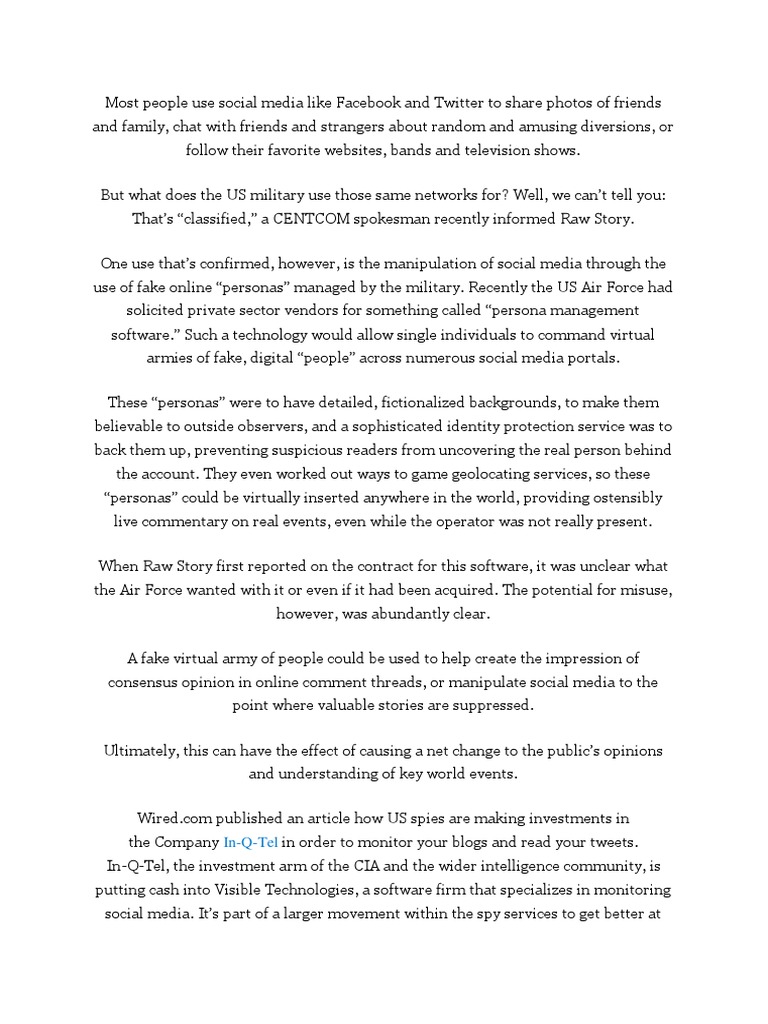 Most people use social media like Facebook and Twitter to share photos of friends and family, chat with friends and strangers about random and amusing diversions, or follow their favorite websites, bands and television shows.

But what does the US military use those same networks for? Well, we can't tell you: That's "classified," a CENTCOM spokesman recently informed Raw Story.

One use that's confirmed, however, is the manipulation of social media through the use of fake online "personas" managed by the military. Recently the US Air Force had solicited private sector vendors for something called "persona management software." Such a technology would allow single individuals to command virtual armies of fake, digital "people" across numerous social media portals.

These "personas" were to have detailed, fictionalized backgrounds, to make them believable to outside observers, and a sophisticated identity protection service was to back them up, preventing suspicious readers from uncovering the real person behind the account. They even worked out ways to game geolocating services, so these "personas" could be virtually inserted anywhere in the world, providing ostensibly live commentary on real events, even while the operator was not really present.

When Raw Story first reported on the contract for this software, it was unclear what the Air Force wanted with it or even if it had been acquired. The potential for misuse, however, was abundantly clear.

A fake virtual army of people could be used to help create the impression of consensus opinion in online comment threads, or manipulate social media to the point where valuable stories are suppressed.

Ultimately, this can have the effect of causing a net change to the public's opinions and understanding of key world events.

Wired.com published an article how US spies are making investments in the Company In-Q-Tel in order to monitor your blogs and read your tweets. In-Q-Tel, the investment arm of the CIA and the wider intelligence community, is putting cash into Visible Technologies, a software firm that specializes in monitoring social media. It's part of a larger movement within the spy services to get better at